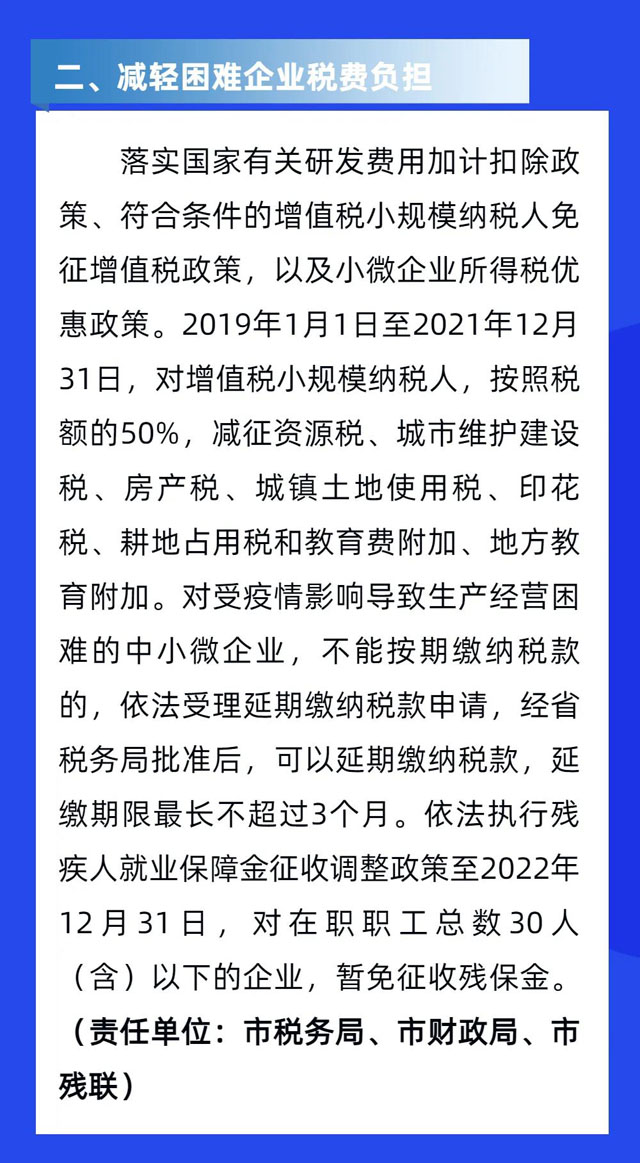 二、减轻困难企业税费负担

落实国家有关研发费用加计扣除政策、符合条件的增值税小规模纳税人免征增值税政策，以及小微企业所得税优惠政策。2019年1月1日至2021年12月31日，对增值税小规模纳税人，按照税额的50%，减征资源税、城市维护建设税、房产税、城镇土地使用税、印花税、耕地占用税和教育费附加、地方教育附加。对受疫情影响导致生产经营困难的中小微企业，不能按期缴纳税款的，依法受理延期缴纳税款申请，经省税务局批准后，可以延期缴纳税款，延缴期限最长不超过3个月。依法执行残疾人就业保障金征收调整政策至2022年12月31日，对在职职工总数30人（含）以下的企业，暂免征收残保金。（责任单位：市税务局、市财政局、市残联）